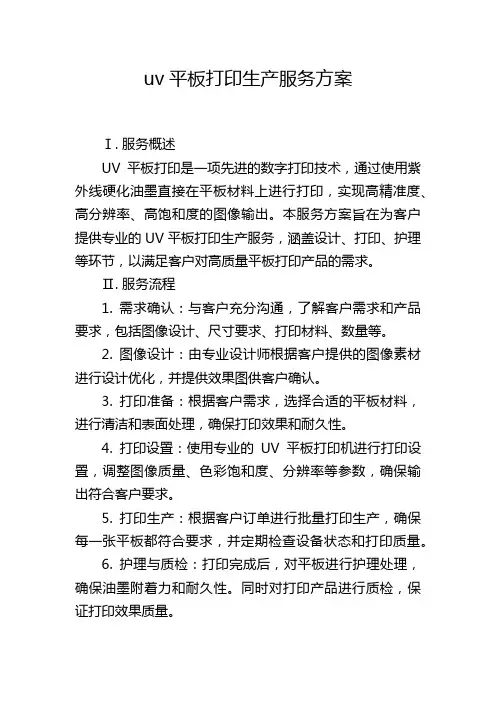 uv 平板打印生产服务方案

Ⅰ. 服务概述

UV 平板打印是一项先进的数字打印技术，通过使用紫外线硬化油墨直接在平板材料上进行打印，实现高精准度、高分辨率、高饱和度的图像输出。本服务方案旨在为客户提供专业的 UV 平板打印生产服务，涵盖设计、打印、护理等环节，以满足客户对高质量平板打印产品的需求。

Ⅱ. 服务流程

1. 需求确认：与客户充分沟通，了解客户需求和产品要求，包括图像设计、尺寸要求、打印材料、数量等。

2. 图像设计：由专业设计师根据客户提供的图像素材进行设计优化，并提供效果图供客户确认。

3. 打印准备：根据客户需求，选择合适的平板材料，进行清洁和表面处理，确保打印效果和耐久性。

4. 打印设置：使用专业的 UV 平板打印机进行打印设置，调整图像质量、色彩饱和度、分辨率等参数，确保输出符合客户要求。

5. 打印生产：根据客户订单进行批量打印生产，确保每一张平板都符合要求，并定期检查设备状态和打印质量。

6. 护理与质检：打印完成后，对平板进行护理处理，确保油墨附着力和耐久性。同时对打印产品进行质检，保证打印效果质量。